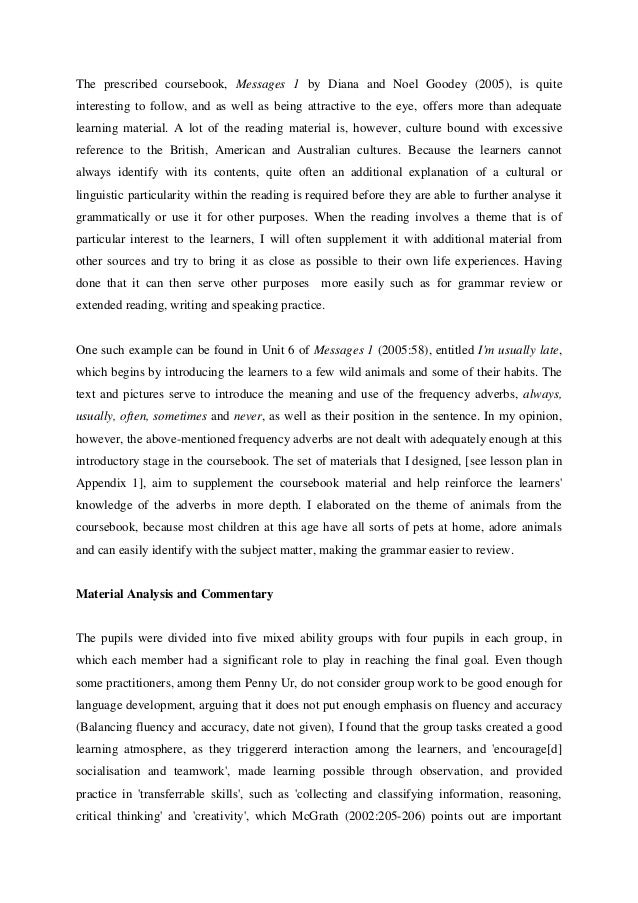 The prescribed coursebook, Messages 1 by Diana and Noel Goodey (2005), is quite interesting to follow, and as well as being attractive to the eye, offers more than adequate learning material. A lot of the reading material is, however, culture bound with excessive reference to the British, American and Australian cultures. Because the learners cannot always identify with its contents, quite often an additional explanation of a cultural or linguistic particularity within the reading is required before they are able to further analyse it grammatically or use it for other purposes. When the reading involves a theme that is of particular interest to the learners, I will often supplement it with additional material from other sources and try to bring it as close as possible to their own life experiences. Having done that it can then serve other purposes more easily such as for grammar review or extended reading, writing and speaking practice.

One such example can be found in Unit 6 of Messages 1 (2005:58), entitled I'm usually late, which begins by introducing the learners to a few wild animals and some of their habits. The text and pictures serve to introduce the meaning and use of the frequency adverbs, always, usually, often, sometimes and never, as well as their position in the sentence. In my opinion, however, the above-mentioned frequency adverbs are not dealt with adequately enough at this introductory stage in the coursebook. The set of materials that I designed, [see lesson plan in Appendix 1], aim to supplement the coursebook material and help reinforce the learners' knowledge of the adverbs in more depth. I elaborated on the theme of animals from the coursebook, because most children at this age have all sorts of pets at home, adore animals and can easily identify with the subject matter, making the grammar easier to review.

Material Analysis and Commentary

The pupils were divided into five mixed ability groups with four pupils in each group, in which each member had a significant role to play in reaching the final goal. Even though some practitioners, among them Penny Ur, do not consider group work to be good enough for language development, arguing that it does not put enough emphasis on fluency and accuracy (Balancing fluency and accuracy, date not given), I found that the group tasks created a good learning atmosphere, as they triggererd interaction among the learners, and 'encourage[d] socialisation and teamwork', made learning possible through observation, and provided practice in 'transferrable skills', such as 'collecting and classifying information, reasoning, critical thinking' and 'creativity', which McGrath (2002:205-206) points out are important